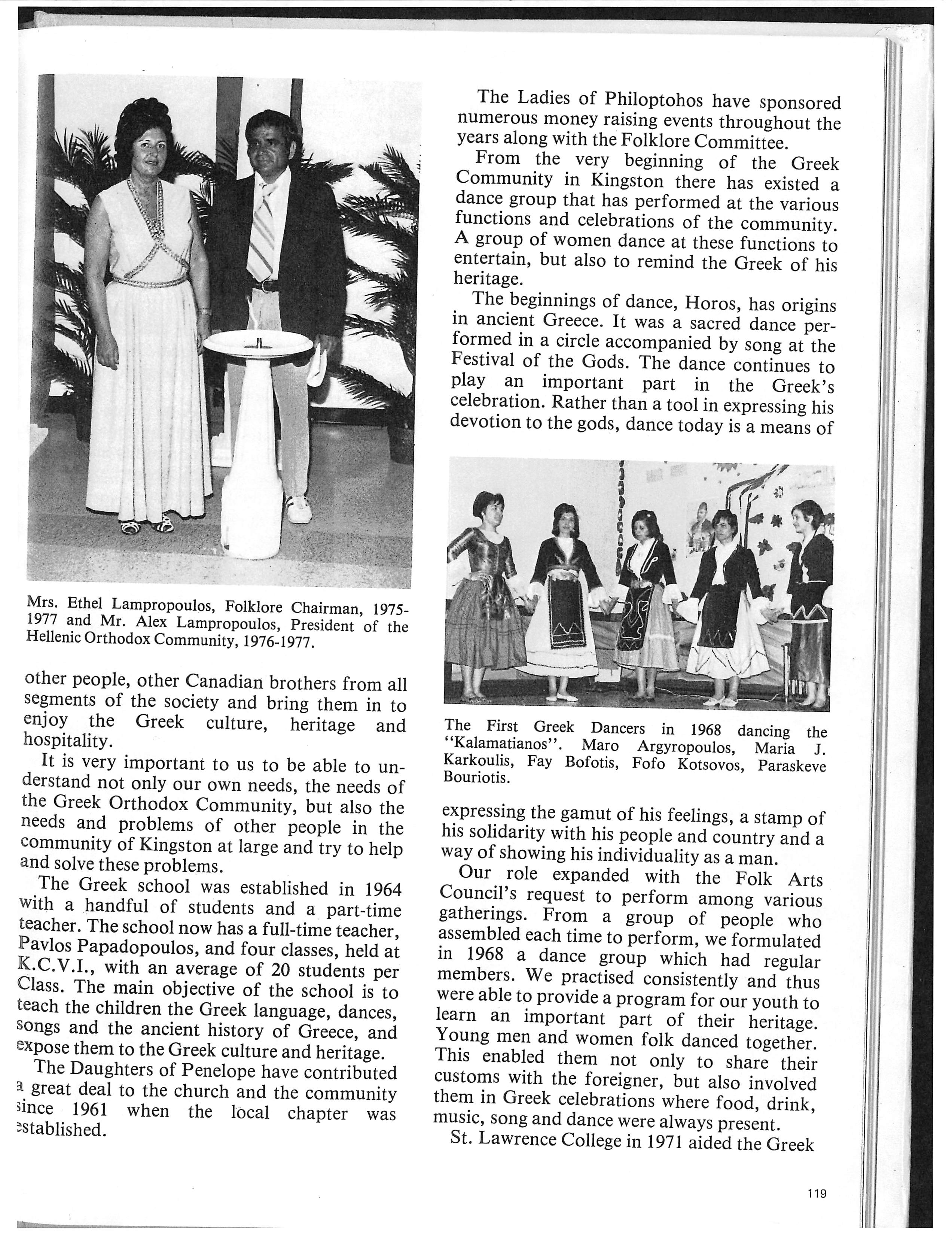 Mrs. Ethel Lampropoulos, Folklore Chairman, 1975-1977 and Mr. Alex Lampropoulos, President of the Hellenic Orthodox Community, 1976-1977.

other people, other Canadian brothers from all segments of the society and bring them in to enjoy the Greek culture, heritage and hospitality.

It is very important to us to be able to understand not only our own needs, the needs of the Greek Orthodox Community, but also the needs and problems of other people in the community of Kingston at large and try to help and solve these problems.

The Greek school was established in 1964 with a handful of students and a part-time teacher. The school now has a full-time teacher, Pavlos Papadopoulos, and four classes, held at K.C.V.I., with an average of 20 students per Class. The main objective of the school is to teach the children the Greek language, dances, songs and the ancient history of Greece, and expose them to the Greek culture and heritage.

The Daughters of Penelope have contributed a great deal to the church and the community since 1961 when the local chapter was established.

The Ladies of Philoptohos have sponsored numerous money raising events throughout the years along with the Folklore Committee.

From the very beginning of the Greek Community in Kingston there has existed a dance group that has performed at the various functions and celebrations of the community. A group of women dance at these functions to entertain, but also to remind the Greek of his heritage.

The beginnings of dance, Horos, has origins in ancient Greece. It was a sacred dance performed in a circle accompanied by song at the Festival of the Gods. The dance continues to play an important part in the Greek's celebration. Rather than a tool in expressing his devotion to the gods, dance today is a means of

The First Greek Dancers in 1968 dancing the "Kalamatianos". Maro Argyropoulos, Maria J. Karkoulis, Fay Bofotis, Fofo Kotsovos, Paraskeve Bouriotis.

expressing the gamut of his feelings, a stamp of his solidarity with his people and country and a way of showing his individuality as a man.

Our role expanded with the Folk Arts Council's request to perform among various gatherings. From a group of people who assembled each time to perform, we formulated in 1968 a dance group which had regular members. We practised consistently and thus were able to provide a program for our youth to learn an important part of their heritage. Young men and women folk danced together. This enabled them not only to share their customs with the foreigner, but also involved them in Greek celebrations where food, drink, music, song and dance were always present.

St. Lawrence College in 1971 aided the Greek

119